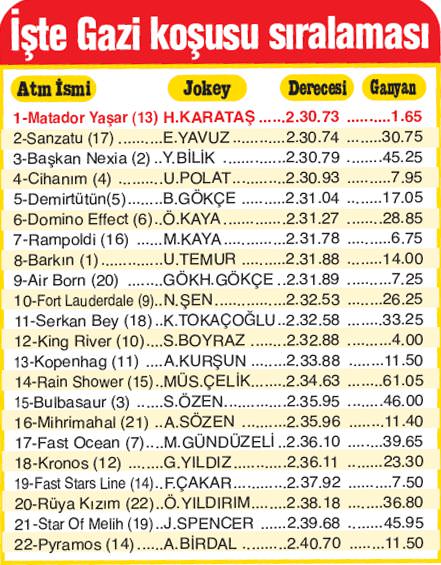 İşte Gazi koşusu sıralaması

| Atın İsmi | Jokey | Derecesi | Ganyan |
|---|---|---|---|
| 1-Matador Yaşar (13) | H.KARATAŞ | 2.30.73 | 1.65 |
| 2-Sanzatu (17) | E.YAVUZ | 2.30.74 | 30.75 |
| 3-Başkan Nexia (2) | Y.BİLİK | 2.30.79 | 45.25 |
| 4-Cihanım (4) | U.POLAT | 2.30.93 | 7.95 |
| 5-Demirtütün(5) | B.GÖKÇE | 2.31.04 | 17.05 |
| 6-Domino Effect (6) | Ö.KAYA | 2.31.27 | 28.85 |
| 7-Rampoldi (16) | M.KAYA | 2.31.78 | 6.75 |
| 8-Barkın (1) | U.TEMUR | 2.31.88 | 14.00 |
| 9-Air Born (20) | GÖKH.GÖKÇE | 2.31.89 | 7.25 |
| 10-Fort Lauderdale (9) | N.ŞEN | 2.32.53 | 26.25 |
| 11-Serkan Bey (18) | K.TOKAÇOĞLU | 2.32.58 | 33.25 |
| 12-King River (10) | S.BOYRAZ | 2.32.88 | 4.00 |
| 13-Kopenhag (11) | A.KURŞUN | 2.33.88 | 11.50 |
| 14-Rain Shower (15) | MÜS.ÇELİK | 2.34.63 | 61.05 |
| 15-Bulbasaur (3) | S.ÖZEN | 2.35.95 | 46.00 |
| 16-Mihrimahal (21) | A.SÖZEN | 2.35.96 | 11.40 |
| 17-Fast Ocean (7) | M.GÜNDÜZELİ | 2.36.10 | 39.65 |
| 18-Kronos (12) | G.YILDIZ | 2.36.11 | 23.30 |
| 19-Fast Stars Line (14) | F.ÇAKAR | 2.37.92 | 7.50 |
| 20-Rüya Kızım (22) | Ö.YILDIRIM | 2.38.18 | 36.80 |
| 21-Star Of Melih (19) | J.SPENCER | 2.39.68 | 45.95 |
| 22-Pyramos (14) | A.BİRDAL | 2.40.70 | 11.50 |